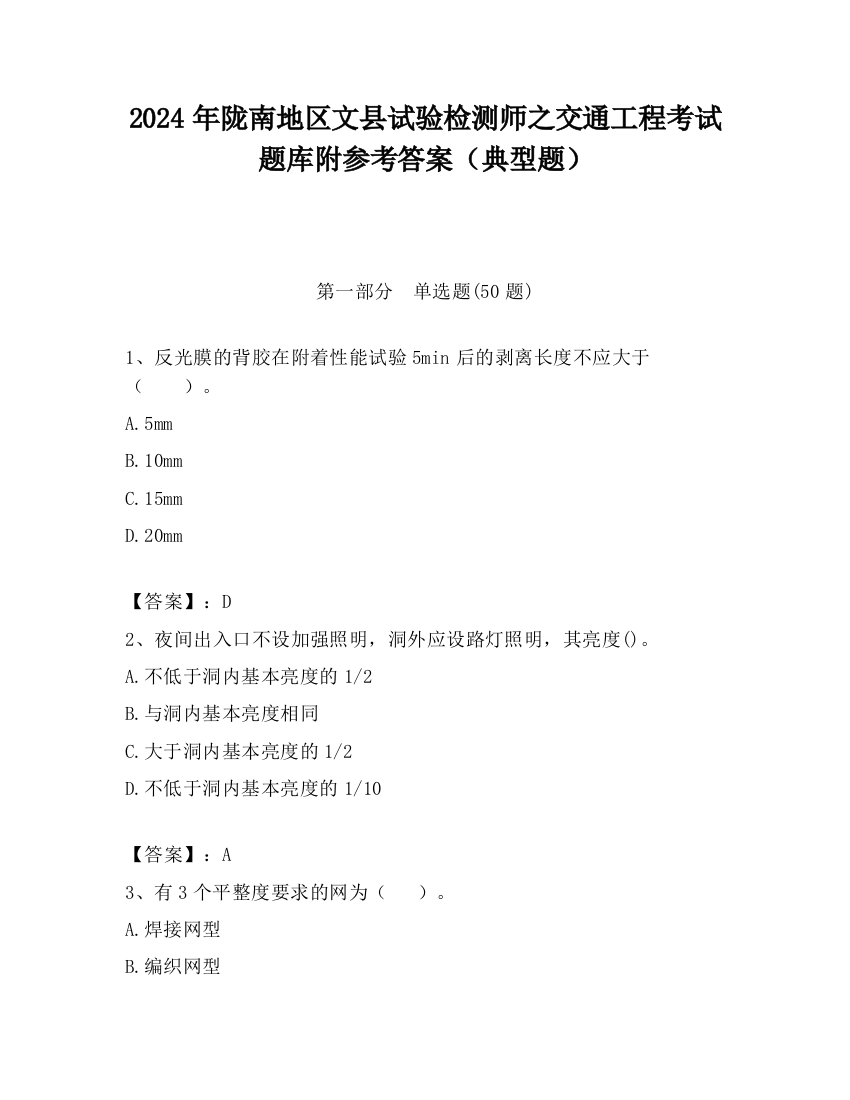 2024 年陇南地区文县试验检测师之交通工程考试题库附参考答案（典型题）

第一部分　单选题(50 题)

1、反光膜的背胶在附着性能试验 5min 后的剥离长度不应大于（　　）。

A. 5mm

B. 10mm

C. 15mm

D. 20mm

【答案】：D

2、夜间出入口不设加强照明，洞外应设路灯照明，其亮度()。

A. 不低于洞内基本亮度的 1/2

B. 与洞内基本亮度相同

C. 大于洞内基本亮度的 1/2

D. 不低于洞内基本亮度的 1/10

【答案】：A

3、有 3 个平整度要求的网为（　　）。

A. 焊接网型

B. 编织网型